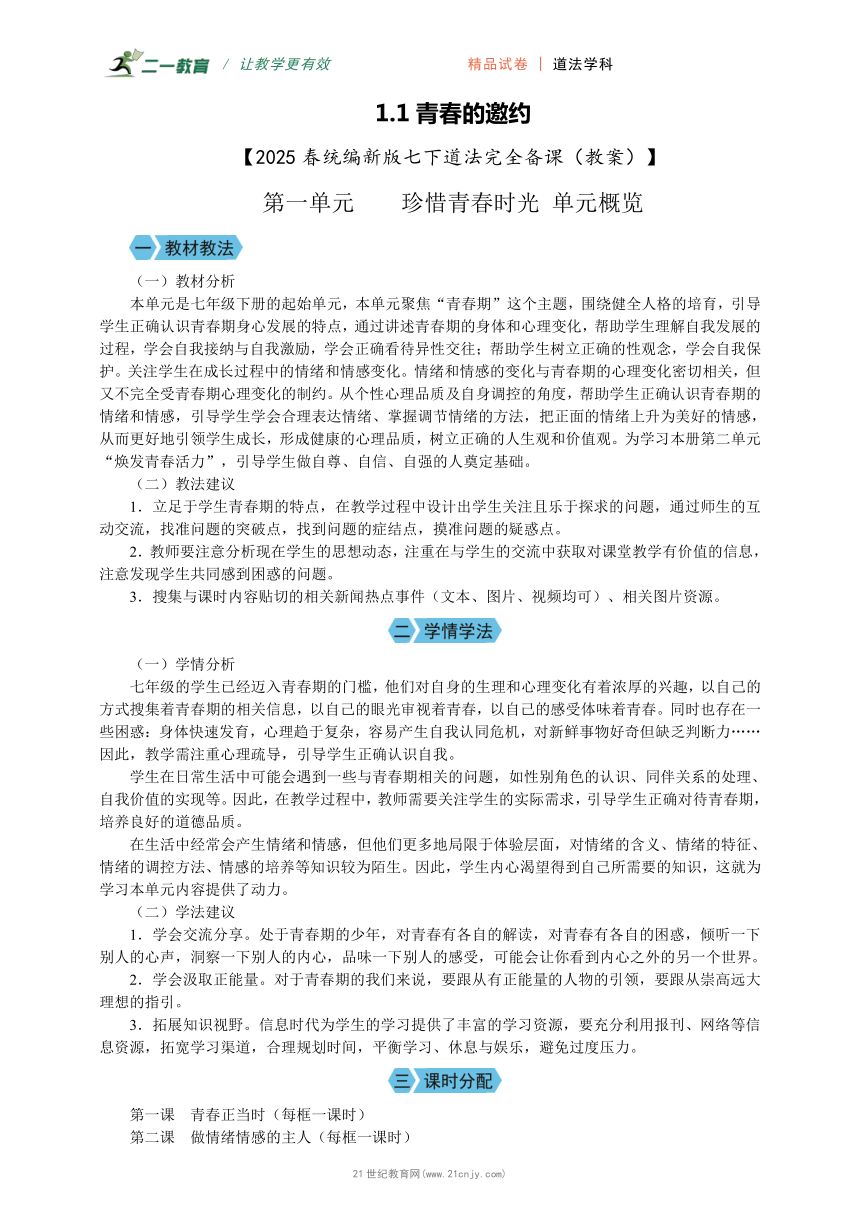 二一教育 / 让教学更有效　　精品试卷 | 道法学科

1.1 青春的邀约

【2025 春统编新版七下道法完全备课（教案）】

第一单元　　珍惜青春时光 单元概览

一 教材教法

（一）教材分析

本单元是七年级下册的起始单元，本单元聚焦“青春期”这个主题，围绕健全人格的培育，引导学生正确认识青春期身心发展的特点，通过讲述青春期的身体和心理变化，帮助学生理解自我发展的过程，学会自我接纳与自我激励，学会正确看待异性交往；帮助学生树立正确的性观念，学会自我保护。关注学生在成长过程中的情绪和情感变化。情绪和情感的变化与青春期的心理变化密切相关，但又不完全受青春期心理变化的制约。从个性心理品质及自身调控的角度，帮助学生正确认识青春期的情绪和情感，引导学生学会合理表达情绪、掌握调节情绪的方法，把正面的情绪上升为美好的情感，从而更好地引领学生成长，形成健康的心理品质，树立正确的人生观和价值观。为学习本册第二单元“焕发青春活力”，引导学生做自尊、自信、自强的人奠定基础。

（二）教法建议

1．立足于学生青春期的特点，在教学过程中设计出学生关注且乐于探求的问题，通过师生的互动交流，找准问题的突破点，找到问题的症结点，摸准问题的疑惑点。

2．教师要注意分析现在学生的思想动态，注重在与学生的交流中获取对课堂教学有价值的信息，注意发现学生共同感到困惑的问题。

3．搜集与课时内容贴切的相关新闻热点事件（文本、图片、视频均可）、相关图片资源。

二 学情学法

（一）学情分析

七年级的学生已经迈入青春期的门槛，他们对自身的生理和心理变化有着浓厚的兴趣，以自己的方式搜集着青春期的相关信息，以自己的眼光审视着青春，以自己的感受体味着青春。同时也存在一些困惑：身体快速发育，心理趋于复杂，容易产生自我认同危机，对新鲜事物好奇但缺乏判断力……因此，教学需注重心理疏导，引导学生正确认识自我。

学生在日常生活中可能会遇到一些与青春期相关的问题，如性别角色的认识、同伴关系的处理、自我价值的实现等。因此，在教学过程中，教师需要关注学生的实际需求，引导学生正确对待青春期，培养良好的道德品质。

在生活中经常会产生情绪和情感，但他们更多地局限于体验层面，对情绪的含义、情绪的特征、情绪的调控方法、情感的培养等知识较为陌生。因此，学生内心渴望得到自己所需要的知识，这就为学习本单元内容提供了动力。

（二）学法建议

1．学会交流分享。处于青春期的少年，对青春有各自的解读，对青春有各自的困惑，倾听一下别人的心声，洞察一下别人的内心，品味一下别人的感受，可能会让你看到内心之外的另一个世界。

2．学会汲取正能量。对于青春期的我们来说，要跟从有正能量的人物的引领，要跟从崇高远大理想的指引。

3．拓展知识视野。信息时代为学生的学习提供了丰富的学习资源，要充分利用报刊、网络等信息资源，拓宽学习渠道，合理规划时间，平衡学习、休息与娱乐，避免过度压力。

三 课时分配

第一课　青春正当时（每框一课时）
第二课　做情绪情感的主人（每框一课时）

21 世纪教育网(www.21cnjy.com)